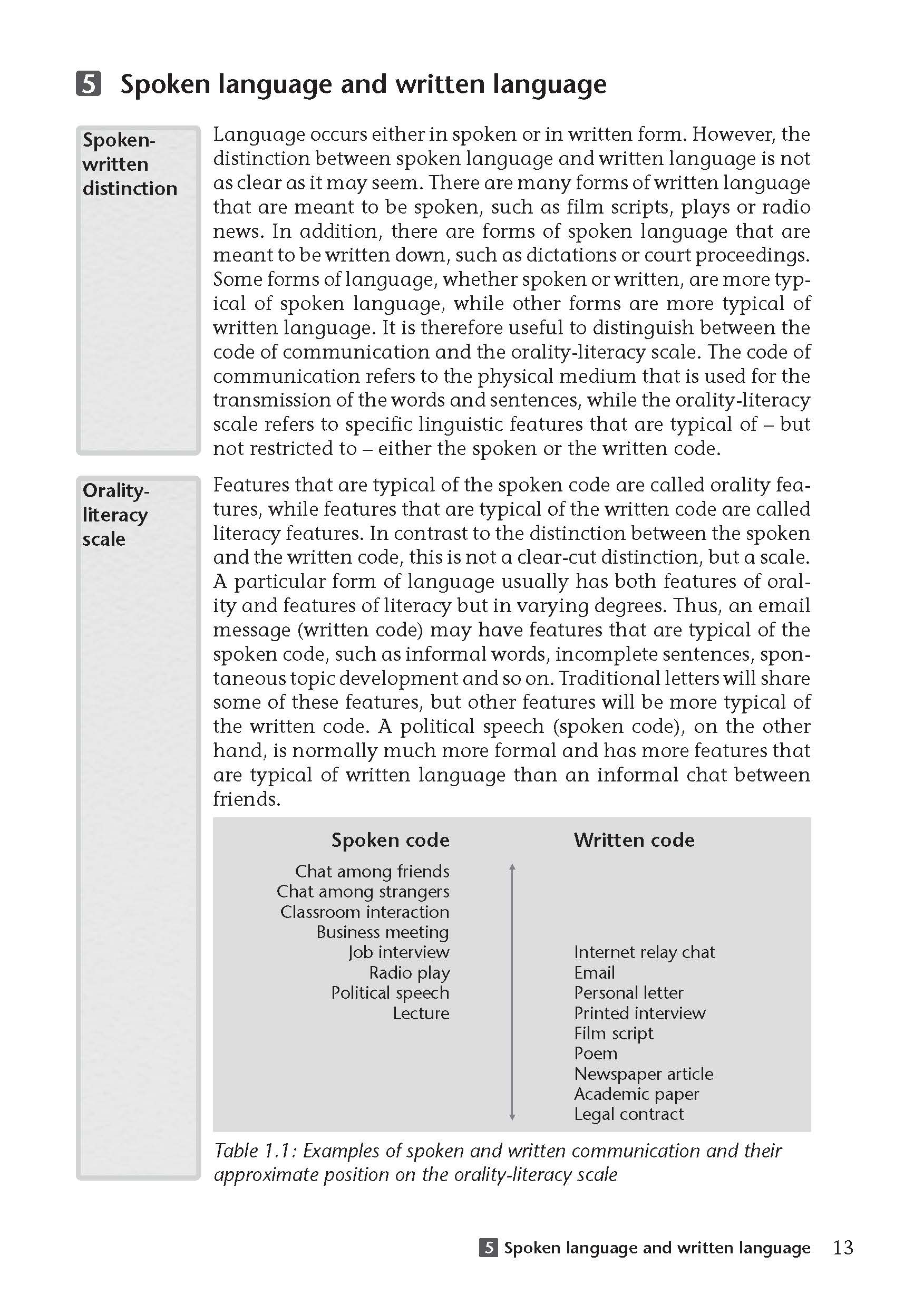 5 Spoken language and written language

Spoken-written distinction

Language occurs either in spoken or in written form. However, the distinction between spoken language and written language is not as clear as it may seem. There are many forms of written language that are meant to be spoken, such as film scripts, plays or radio news. In addition, there are forms of spoken language that are meant to be written down, such as dictations or court proceedings. Some forms of language, whether spoken or written, are more typical of spoken language, while other forms are more typical of written language. It is therefore useful to distinguish between the code of communication and the orality-literacy scale. The code of communication refers to the physical medium that is used for the transmission of the words and sentences, while the orality-literacy scale refers to specific linguistic features that are typical of – but not restricted to – either the spoken or the written code.

Orality-literacy scale

Features that are typical of the spoken code are called orality features, while features that are typical of the written code are called literacy features. In contrast to the distinction between the spoken and the written code, this is not a clear-cut distinction, but a scale. A particular form of language usually has both features of orality and features of literacy but in varying degrees. Thus, an email message (written code) may have features that are typical of the spoken code, such as informal words, incomplete sentences, spontaneous topic development and so on. Traditional letters will share some of these features, but other features will be more typical of the written code. A political speech (spoken code), on the other hand, is normally much more formal and has more features that are typical of written language than an informal chat between friends.

| Spoken code | Written code |
|---|---|
| Chat among friends | |
| Chat among strangers | |
| Classroom interaction | |
| Business meeting | |
| Job interview | Internet relay chat |
| Radio play | Email |
| Political speech | Personal letter |
| Lecture | Printed interview |
| | Film script |
| | Poem |
| | Newspaper article |
| | Academic paper |
| | Legal contract |

Table 1.1: Examples of spoken and written communication and their approximate position on the orality-literacy scale

5 Spoken language and written language 13